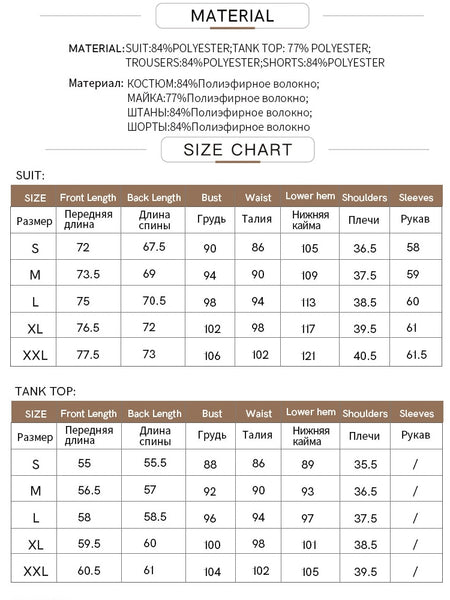 MATERIAL

MATERIAL:SUIT:84%POLYESTER;TANK TOP: 77% POLYESTER; TROUSERS:84%POLYESTER;SHORTS:84%POLYESTER

Материал: КОСТЮМ:84%Полиэфирное волокно;
МАЙКА:77%Полиэфирное волокно;
ШТАНЫ:84%Полиэфирное волокно;
ШОРТЫ:84%Полиэфирное волокно

SIZE CHART

SUIT:

| SIZE | Front Length | Back Length | Bust | Waist | Lower hem | Shoulders | Sleeves |
|---|---|---|---|---|---|---|---|
| Размер | Передняя длина | Длина спины | Грудь | Талия | Нижняя кайма | Плечи | Рукав |
| S | 72 | 67.5 | 90 | 86 | 105 | 36.5 | 58 |
| M | 73.5 | 69 | 94 | 90 | 109 | 37.5 | 59 |
| L | 75 | 70.5 | 98 | 94 | 113 | 38.5 | 60 |
| XL | 76.5 | 72 | 102 | 98 | 117 | 39.5 | 61 |
| XXL | 77.5 | 73 | 106 | 102 | 121 | 40.5 | 61.5 |

TANK TOP:

| SIZE | Front Length | Back Length | Bust | Waist | Lower hem | Shoulders | Sleeves |
|---|---|---|---|---|---|---|---|
| Размер | Передняя длина | Длина спины | Грудь | Талия | Нижняя кайма | Плечи | Рукав |
| S | 55 | 55.5 | 88 | 86 | 89 | 35.5 | / |
| M | 56.5 | 57 | 92 | 90 | 93 | 36.5 | / |
| L | 58 | 58.5 | 96 | 94 | 97 | 37.5 | / |
| XL | 59.5 | 60 | 100 | 98 | 101 | 38.5 | / |
| XXL | 60.5 | 61 | 104 | 102 | 105 | 39.5 | / |